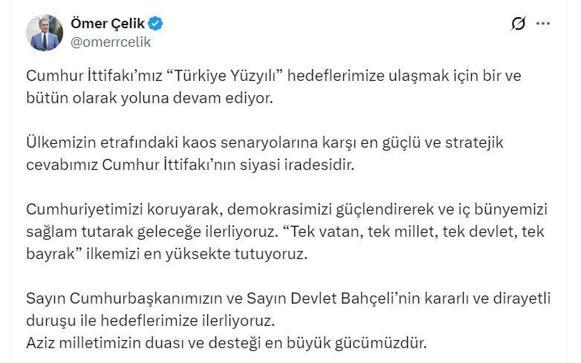 Ömer Çelik
@omerrcelik

Cumhur İttifakı'mız "Türkiye Yüzyılı" hedeflerimize ulaşmak için bir ve bütün olarak yoluna devam ediyor.

Ülkemizin etrafındaki kaos senaryolarına karşı en güçlü ve stratejik cevabımız Cumhur İttifakı'nın siyasi iradesidir.

Cumhuriyetimizi koruyarak, demokrasimizi güçlendirerek ve iç bünyemizi sağlam tutarak geleceğe ilerliyoruz. "Tek vatan, tek millet, tek devlet, tek bayrak" ilkemizi en yüksekte tutuyoruz.

Sayın Cumhurbaşkanımızın ve Sayın Devlet Bahçeli'nin kararlı ve dirayetli duruşu ile hedeflerimize ilerliyoruz.
Aziz milletimizin duası ve desteği en büyük gücümüzdür.